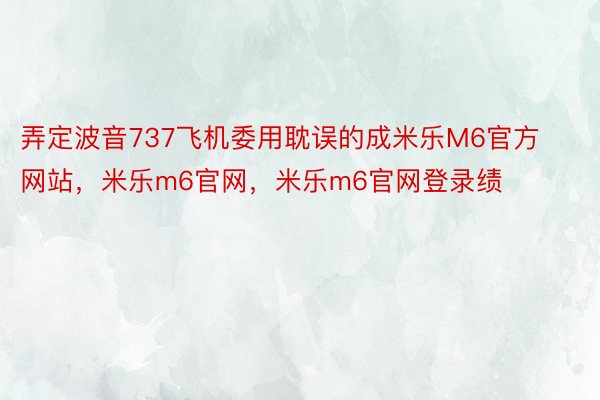 弄定波音737飞机委用耽误的成米乐M6官方网站，米乐m6官网，米乐m6官网登录绩